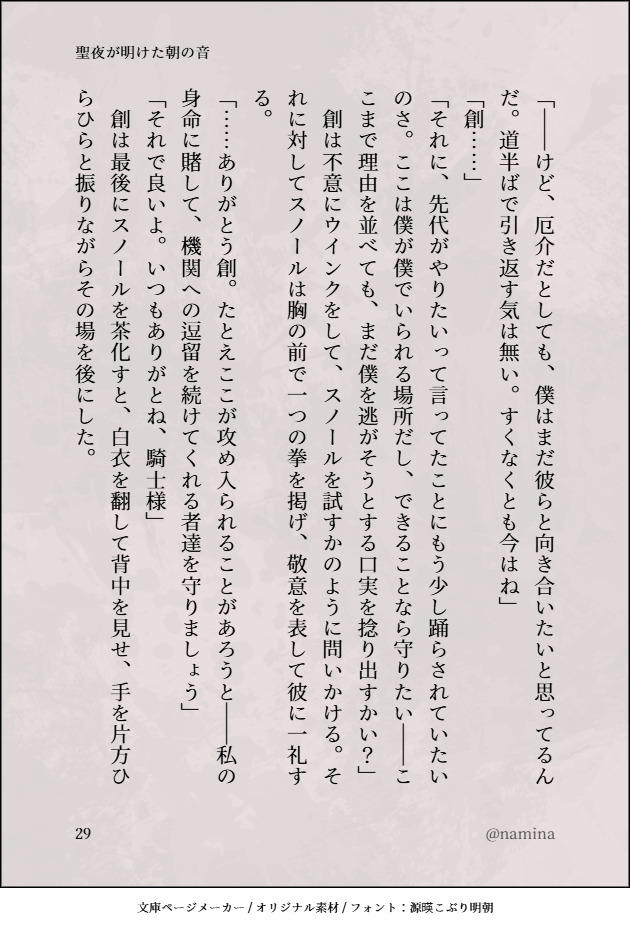 聖夜が明けた朝の音

「――けど、厄介だとしても、僕はまだ彼らと向き合いたいと思ってるんだ。道半ばで引き返す気は無い。すくなくとも今はね」

「創……」

「それに、先代がやりたいって言ってたことにもう少し踊らされていたいのさ。ここは僕が僕でいられる場所だし、できることなら守りたい――ここまで理由を並べても、まだ僕を逃がそうとする口実を捻り出すかい？」

創は不意にウインクをして、スノールを試すかのように問いかける。それに対してスノールは胸の前で一つの拳を掲げ、敬意を表して彼に一礼する。

「……ありがとう創。たとえここが攻め入られることがあろうと――私の身命に賭して、機関への逗留を続けてくれる者達を守りましょう」

「それで良いよ。いつもありがとね、騎士様」

創は最後にスノールを茶化すと、白衣を翻して背中を見せ、手を片方ひらひらと振りながらその場を後にした。

29

@namina

文庫ページメーカー / オリジナル素材 / フォント：源暎こぶり明朝